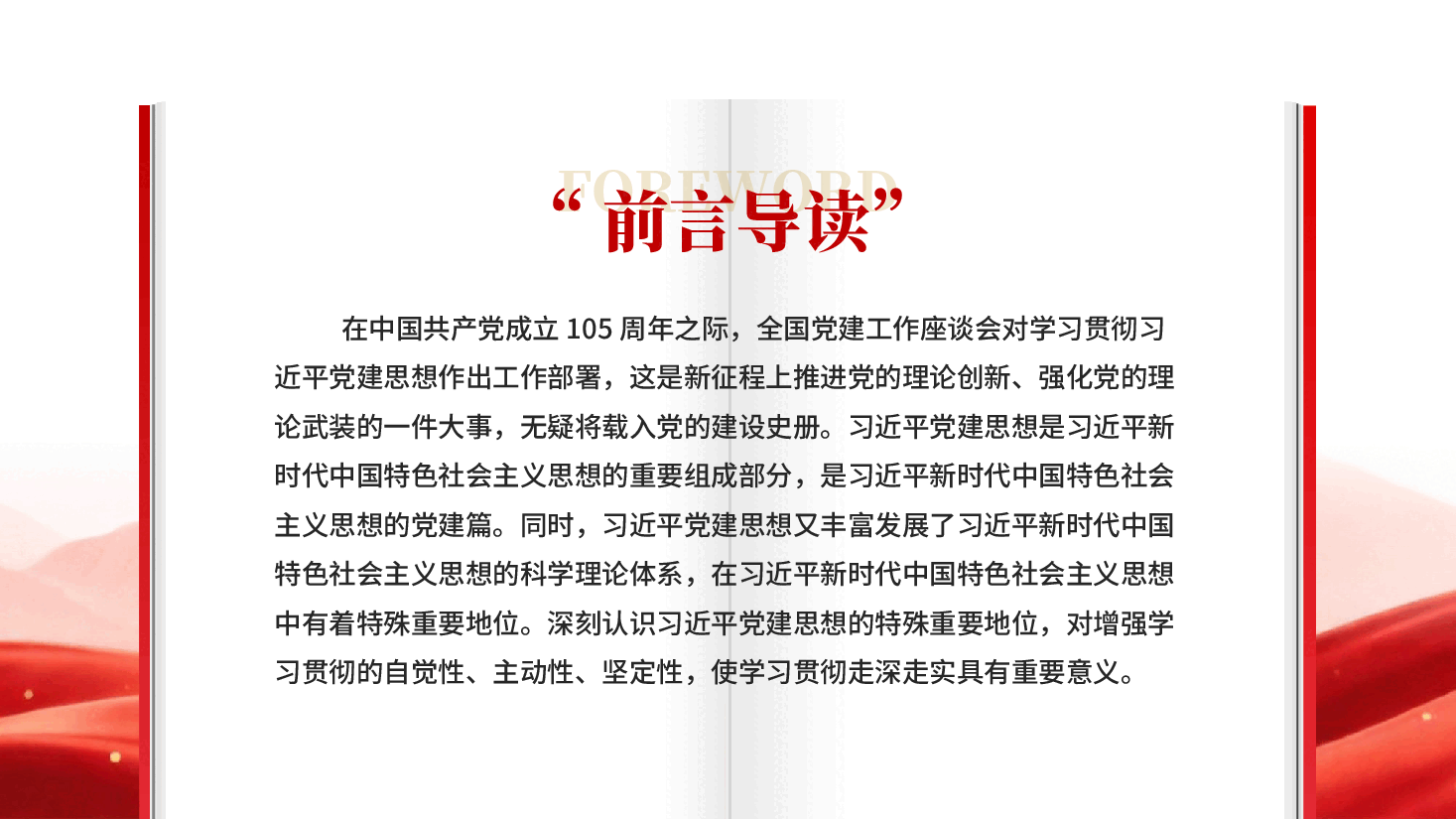 FOREWORD

“前言导读”

在中国共产党成立 105 周年之际，全国党建工作座谈会对学习贯彻习近平党建思想作出工作部署，这是新征程上推进党的理论创新、强化党的理论武装的一件大事，无疑将载入党的建设史册。习近平党建思想是习近平新时代中国特色社会主义思想的重要组成部分，是习近平新时代中国特色社会主义思想的党建篇。同时，习近平党建思想又丰富发展了习近平新时代中国特色社会主义思想的科学理论体系，在习近平新时代中国特色社会主义思想中有着特殊重要地位。深刻认识习近平党建思想的特殊重要地位，对增强学习贯彻的自觉性、主动性、坚定性，使学习贯彻走深走实具有重要意义。